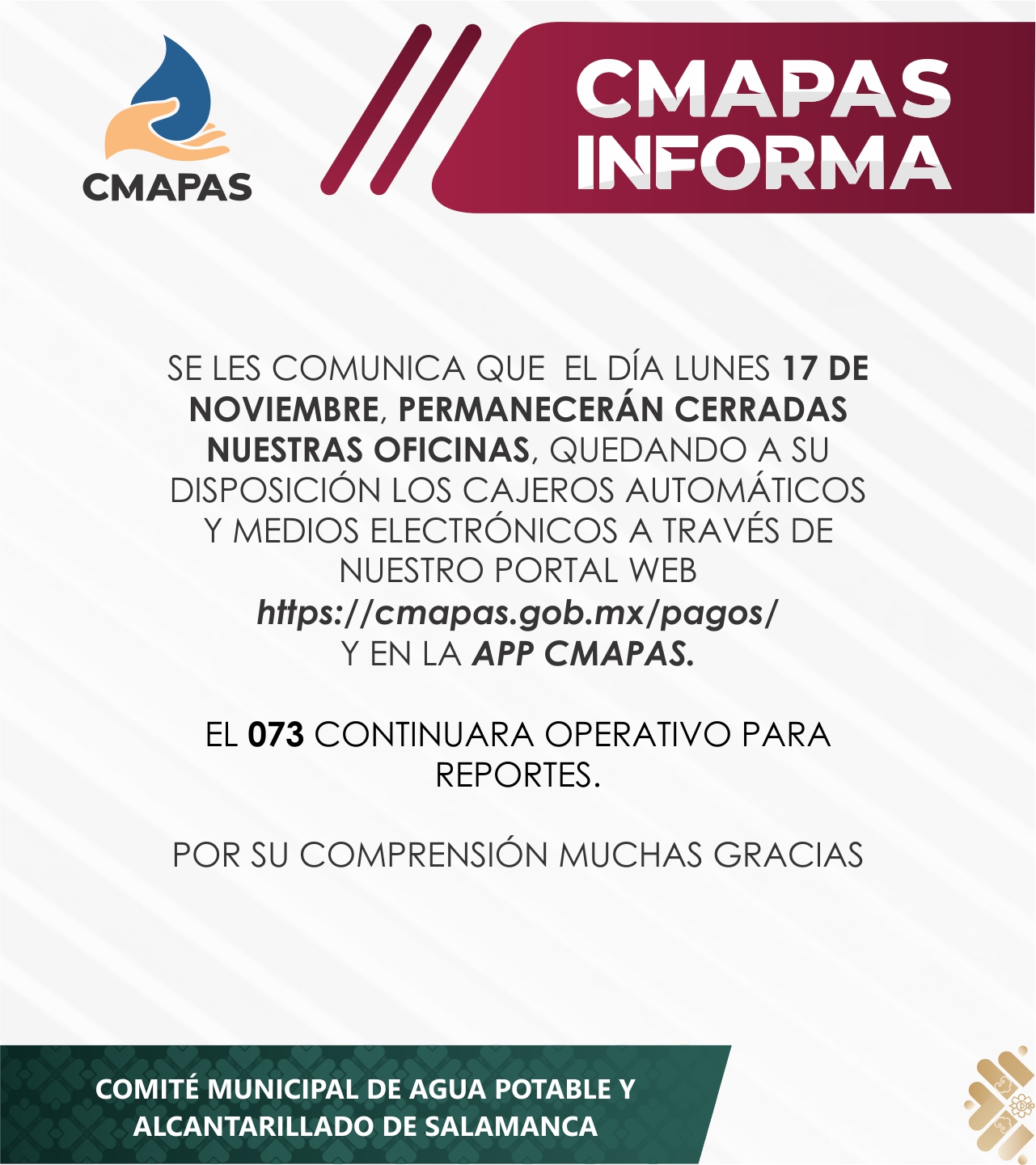 CMAPAS

CMAPAS INFORMA

SE LES COMUNICA QUE EL DÍA LUNES 17 DE NOVIEMBRE, PERMANECERÁN CERRADAS NUESTRAS OFICINAS, QUEDANDO A SU DISPOSICIÓN LOS CAJEROS AUTOMÁTICOS Y MEDIOS ELECTRÓNICOS A TRAVÉS DE NUESTRO PORTAL WEB https://cmapas.gob.mx/pagos/ Y EN LA APP CMAPAS.

EL 073 CONTINUARA OPERATIVO PARA REPORTES.

POR SU COMPRENSIÓN MUCHAS GRACIAS

COMITÉ MUNICIPAL DE AGUA POTABLE Y ALCANTARILLADO DE SALAMANCA